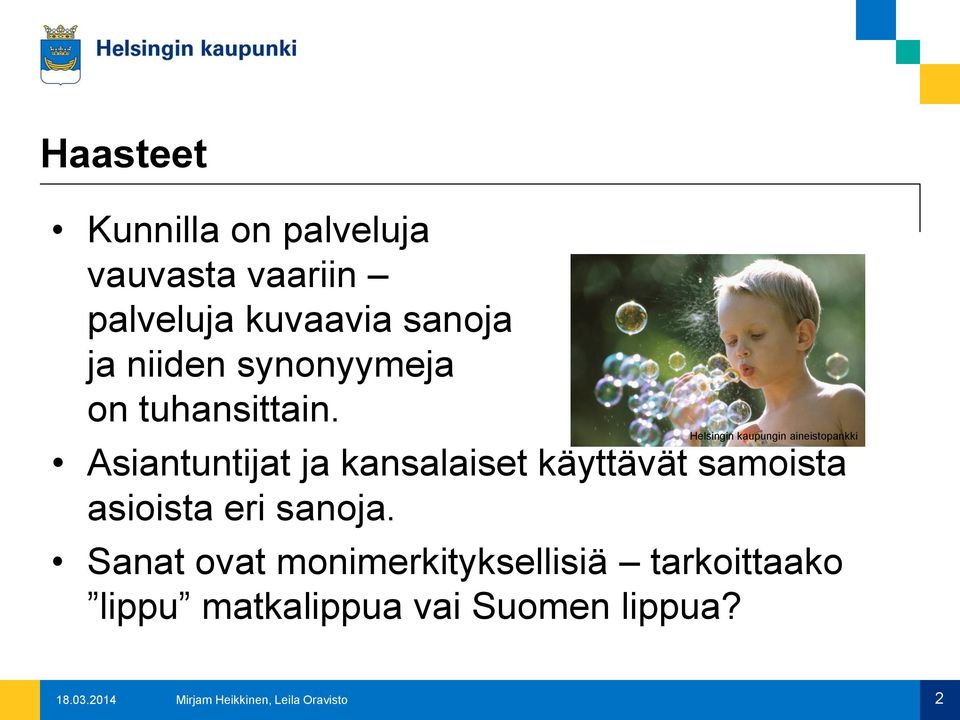 Helsingin kaupunki

Haasteet

• Kunnilla on palveluja vauvasta vaariin – palveluja kuvaavia sanoja ja niiden synonyymeja on tuhansittain.

Helsingin kaupungin aineistopankki

• Asiantuntijat ja kansalaiset käyttävät samoista asioista eri sanoja.

• Sanat ovat monimerkityksellisiä – tarkoittaako ”lippu” matkalippua vai Suomen lippua?

18.03.2014 Mirjam Heikkinen, Leila Oravisto 2